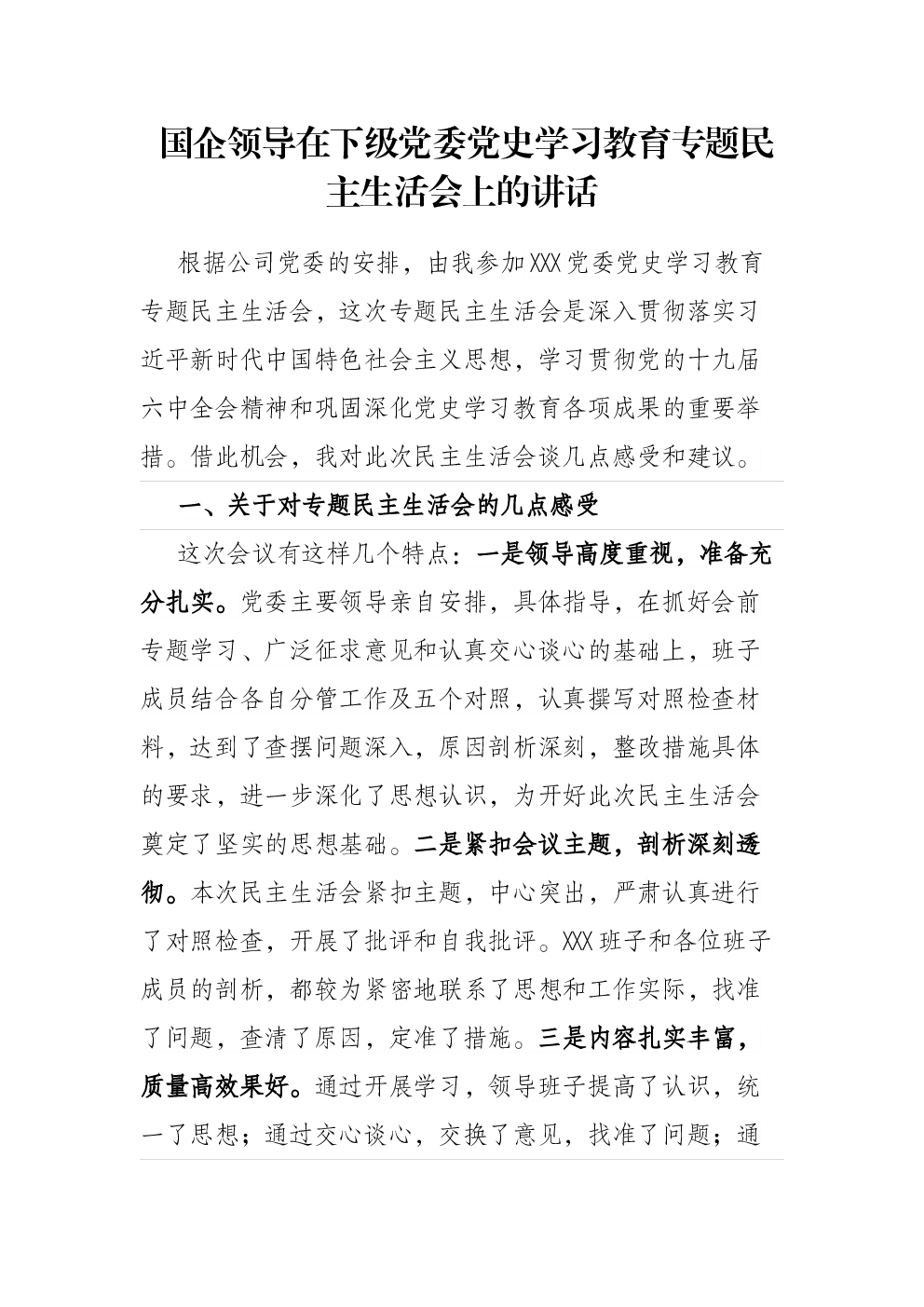 国企领导在下级党委党史学习教育专题民主生活会上的讲话

根据公司党委的安排，由我参加XXX党委党史学习教育专题民主生活会，这次专题民主生活会是深入贯彻落实习近平新时代中国特色社会主义思想，学习贯彻党的十九届六中全会精神和巩固深化党史学习教育各项成果的重要举措。借此机会，我对此次民主生活会谈几点感受和建议。

一、关于对专题民主生活会的几点感受

这次会议有这样几个特点：一是领导高度重视，准备充分扎实。党委主要领导亲自安排，具体指导，在抓好会前专题学习、广泛征求意见和认真交心谈心的基础上，班子成员结合各自分管工作及五个对照，认真撰写对照检查材料，达到了查摆问题深入，原因剖析深刻，整改措施具体的要求，进一步深化了思想认识，为开好此次民主生活会奠定了坚实的思想基础。二是紧扣会议主题，剖析深刻透彻。本次民主生活会紧扣主题，中心突出，严肃认真进行了对照检查，开展了批评和自我批评。XXX班子和各位班子成员的剖析，都较为紧密地联系了思想和工作实际，找准了问题，查清了原因，定准了措施。三是内容扎实丰富，质量高效果好。通过开展学习，领导班子提高了认识，统一了思想；通过交心谈心，交换了意见，找准了问题；通